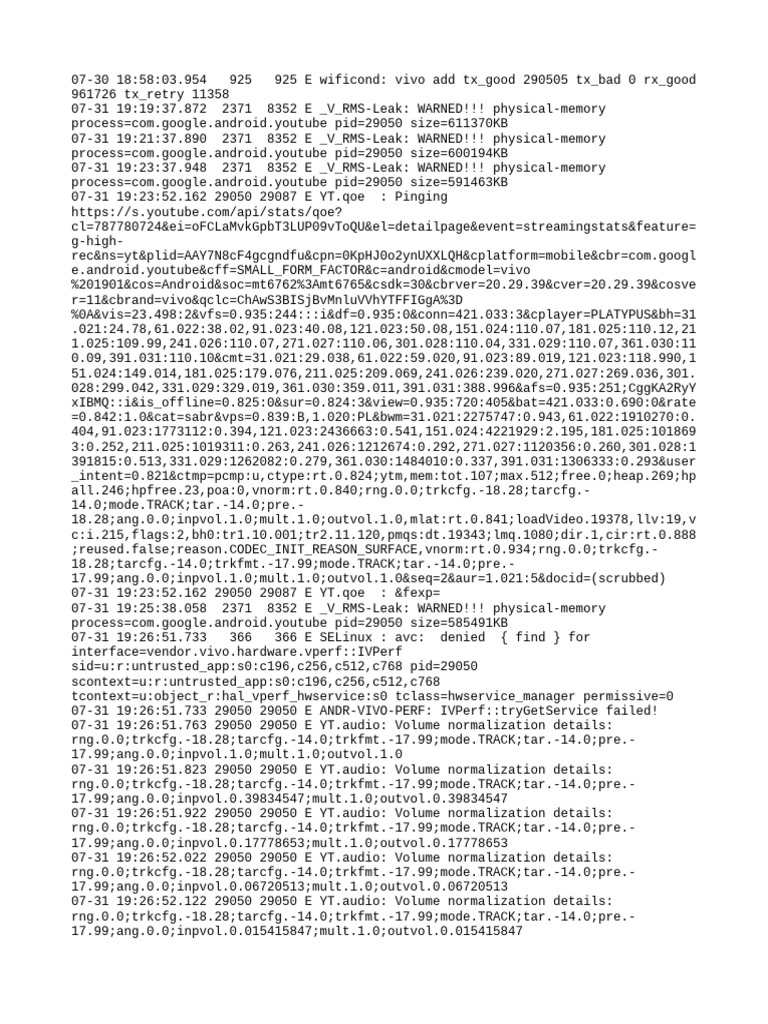 07-30 18:58:03.954   925   925 E wificond: vivo add tx_good 290505 tx_bad 0 rx_good 961726 tx_retry 11358
07-31 19:19:37.872  2371  8352 E _V_RMS-Leak: WARNED!!! physical-memory process=com.google.android.youtube pid=29050 size=611370KB
07-31 19:21:37.890  2371  8352 E _V_RMS-Leak: WARNED!!! physical-memory process=com.google.android.youtube pid=29050 size=600194KB
07-31 19:23:37.948  2371  8352 E _V_RMS-Leak: WARNED!!! physical-memory process=com.google.android.youtube pid=29050 size=591463KB
07-31 19:23:52.162 29050 29087 E YT.qoe  : Pinging https://s.youtube.com/api/stats/qoe?cl=787780724&ei=oFCLaMvkGpbT3LUP09vToQU&el=detailpage&event=streamingstats&feature=g-high-rec&ns=yt&plid=AAY7N8cF4gcgndfu&cpn=0KpHJ0o2ynUXXLQH&cplatform=mobile&cbr=com.google.android.youtube&cff=SMALL_FORM_FACTOR&c=android&cmodel=vivo%201901&cos=Android&soc=mt6762%3Amt6765&csdk=30&cbrver=20.29.39&cver=20.29.39&cosver=11&cbrand=vivo&qclc=ChAwS3BISjBvMnluVVhYTFFIGgA%3D%0A&vis=23.498:2&vfs=0.935:244:::i&df=0.935:0&conn=421.033:3&cplayer=PLATYPUS&bh=31.021:24.78,61.022:38.02,91.023:40.08,121.023:50.08,151.024:110.07,181.025:110.12,211.025:109.99,241.026:110.07,271.027:110.06,301.028:110.04,331.029:110.07,361.030:110.09,391.031:110.10&cmt=31.021:29.038,61.022:59.020,91.023:89.019,121.023:118.990,151.024:149.014,181.025:179.076,211.025:209.069,241.026:239.020,271.027:269.036,301.028:299.042,331.029:329.019,361.030:359.011,391.031:388.996&afs=0.935:251;CggKA2RyYxIBMQ::i&is_offline=0.825:0&sur=0.824:3&view=0.935:720:405&bat=421.033:0.690:0&rate=0.842:1.0&cat=sabr&vps=0.839:B,1.020:PL&bwm=31.021:2275747:0.943,61.022:1910270:0.404,91.023:1773112:0.394,121.023:2436663:0.541,151.024:4221929:2.195,181.025:1018693:0.252,211.025:1019311:0.263,241.026:1212674:0.292,271.027:1120356:0.260,301.028:1391815:0.513,331.029:1262082:0.279,361.030:1484010:0.337,391.031:1306333:0.293&user_intent=0.821&ctmp=pcmp:u,ctype:rt.0.824;ytm,mem:tot.107;max.512;free.0;heap.269;hpall.246;hpfree.23,poa:0,vnorm:rt.0.840;rng.0.0;trkcfg.-18.28;tarcfg.-14.0;mode.TRACK;tar.-14.0;pre.-18.28;ang.0.0;inpvol.1.0;mult.1.0;outvol.1.0,mlat:rt.0.841;loadVideo.19378,llv:19,vc:i.215,flags:2,bh0:tr1.10.001;tr2.11.120,pmqs:dt.19343;lmq.1080;dir.1,cir:rt.0.888;reused.false;reason.CODEC_INIT_REASON_SURFACE,vnorm:rt.0.934;rng.0.0;trkcfg.-18.28;tarcfg.-14.0;trkfmt.-17.99;mode.TRACK;tar.-14.0;pre.-17.99;ang.0.0;inpvol.1.0;mult.1.0;outvol.1.0&seq=2&aur=1.021:5&docid=(scrubbed)
07-31 19:23:52.162 29050 29087 E YT.qoe  : &fexp=
07-31 19:25:38.058  2371  8352 E _V_RMS-Leak: WARNED!!! physical-memory process=com.google.android.youtube pid=29050 size=585491KB
07-31 19:26:51.733   366   366 E SELinux : avc:  denied  { find } for interface=vendor.vivo.hardware.vperf::IVPerf sid=u:r:untrusted_app:s0:c196,c256,c512,c768 pid=29050 scontext=u:r:untrusted_app:s0:c196,c256,c512,c768 tcontext=u:object_r:hal_vperf_hwservice:s0 tclass=hwservice_manager permissive=0
07-31 19:26:51.733 29050 29050 E ANDR-VIVO-PERF: IVPerf::tryGetService failed!
07-31 19:26:51.763 29050 29050 E YT.audio: Volume normalization details: rng.0.0;trkcfg.-18.28;tarcfg.-14.0;trkfmt.-17.99;mode.TRACK;tar.-14.0;pre.-17.99;ang.0.0;inpvol.1.0;mult.1.0;outvol.1.0
07-31 19:26:51.823 29050 29050 E YT.audio: Volume normalization details: rng.0.0;trkcfg.-18.28;tarcfg.-14.0;trkfmt.-17.99;mode.TRACK;tar.-14.0;pre.-17.99;ang.0.0;inpvol.0.39834547;mult.1.0;outvol.0.39834547
07-31 19:26:51.922 29050 29050 E YT.audio: Volume normalization details: rng.0.0;trkcfg.-18.28;tarcfg.-14.0;trkfmt.-17.99;mode.TRACK;tar.-14.0;pre.-17.99;ang.0.0;inpvol.0.17778653;mult.1.0;outvol.0.17778653
07-31 19:26:52.022 29050 29050 E YT.audio: Volume normalization details: rng.0.0;trkcfg.-18.28;tarcfg.-14.0;trkfmt.-17.99;mode.TRACK;tar.-14.0;pre.-17.99;ang.0.0;inpvol.0.06720513;mult.1.0;outvol.0.06720513
07-31 19:26:52.122 29050 29050 E YT.audio: Volume normalization details: rng.0.0;trkcfg.-18.28;tarcfg.-14.0;trkfmt.-17.99;mode.TRACK;tar.-14.0;pre.-17.99;ang.0.0;inpvol.0.015415847;mult.1.0;outvol.0.015415847